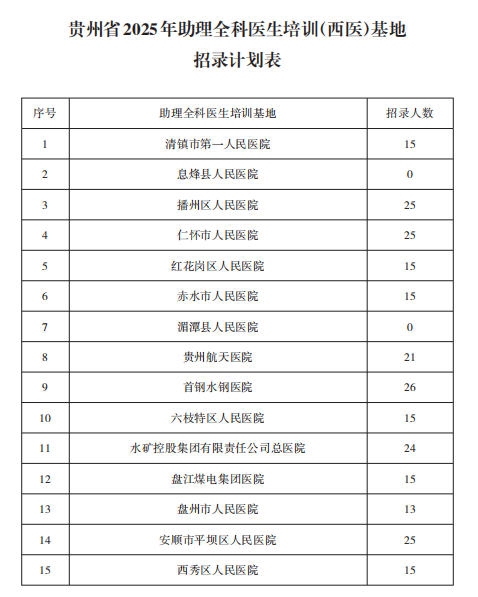 贵州省2025年助理全科医生培训(西医)基地
招录计划表

| 序号 | 助理全科医生培训基地 | 招录人数 |
|---|---|---|
| 1 | 清镇市第一人民医院 | 15 |
| 2 | 息烽县人民医院 | 0 |
| 3 | 播州区人民医院 | 25 |
| 4 | 仁怀市人民医院 | 25 |
| 5 | 红花岗区人民医院 | 15 |
| 6 | 赤水市人民医院 | 15 |
| 7 | 湄潭县人民医院 | 0 |
| 8 | 贵州航天医院 | 21 |
| 9 | 首钢水钢医院 | 26 |
| 10 | 六枝特区人民医院 | 15 |
| 11 | 水矿控股集团有限责任公司总医院 | 24 |
| 12 | 盘江煤电集团医院 | 15 |
| 13 | 盘州市人民医院 | 13 |
| 14 | 安顺市平坝区人民医院 | 25 |
| 15 | 西秀区人民医院 | 15 |